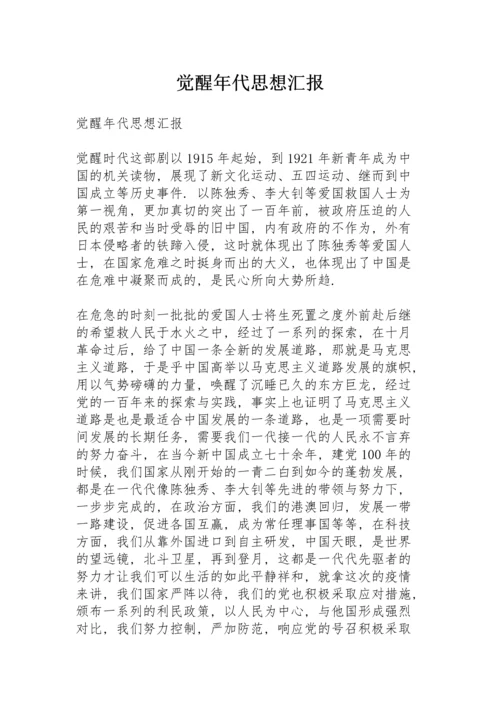 觉醒年代思想汇报

觉醒年代思想汇报

觉醒时代这部剧以 1915 年起始，到 1921 年新青年成为中国的机关读物，展现了新文化运动、五四运动、继而到中国成立等历史事件．以陈独秀、李大钊等爱国救国人士为第一视角，更加真切的突出了一百年前，被政府压迫的人民的艰苦和当时受辱的旧中国，内有政府的不作为，外有日本侵略者的铁蹄入侵，这时就体现出了陈独秀等爱国人士，在国家危难之时挺身而出的大义，也体现出了中国是在危难中凝聚而成的，是民心所向大势所趋．

在危急的时刻一批批的爱国人士将生死置之度外前赴后继的希望救人民于水火之中，经过了一系列的探索，在十月革命过后，给了中国一条全新的发展道路，那就是马克思主义道路，于是乎中国高举以马克思主义道路发展的旗帜，用以气势磅礴的力量，唤醒了沉睡已久的东方巨龙，经过党的一百年来的探索与实践，事实上也证明了马克思主义道路是也是最适合中国发展的一条道路，也是一项需要时间发展的长期任务，需要我们一代接一代的人民永不言弃的努力奋斗，在当今新中国成立七十余年，建党 100 年的时候，我们国家从刚开始的一青二白到如今的蓬勃发展，都是在一代代像陈独秀、李大钊等先进的带领与努力下，一步步完成的，在政治方面，我们的港澳回归，发展一带一路建设，促进各国互赢，成为常任理事国等等，在科技方面，我们从靠外国进口到自主研发，中国天眼，是世界的望远镜，北斗卫星，再到登月，这都是一代代先驱者的努力才让我们可以生活的如此平静祥和，就拿这次的疫情来讲，我们国家严阵以待，我们的党也积极采取应对措施，颁布一系列的利民政策，以人民为中心，与他国形成强烈对比，我们努力控制，严加防范，响应党的号召积极采取